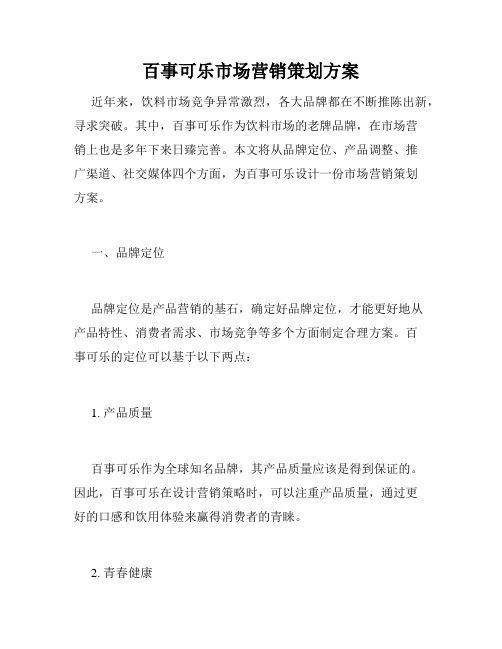 百事可乐市场营销策划方案

近年来，饮料市场竞争异常激烈，各大品牌都在不断推陈出新，寻求突破。其中，百事可乐作为饮料市场的老牌品牌，在市场营销上也是多年下来日臻完善。本文将从品牌定位、产品调整、推广渠道、社交媒体四个方面，为百事可乐设计一份市场营销策划方案。

一、品牌定位

品牌定位是产品营销的基石，确定好品牌定位，才能更好地从产品特性、消费者需求、市场竞争等多个方面制定合理方案。百事可乐的定位可以基于以下两点：

1. 产品质量

百事可乐作为全球知名品牌，其产品质量应该是得到保证的。因此，百事可乐在设计营销策略时，可以注重产品质量，通过更好的口感和饮用体验来赢得消费者的青睐。

2. 青春健康